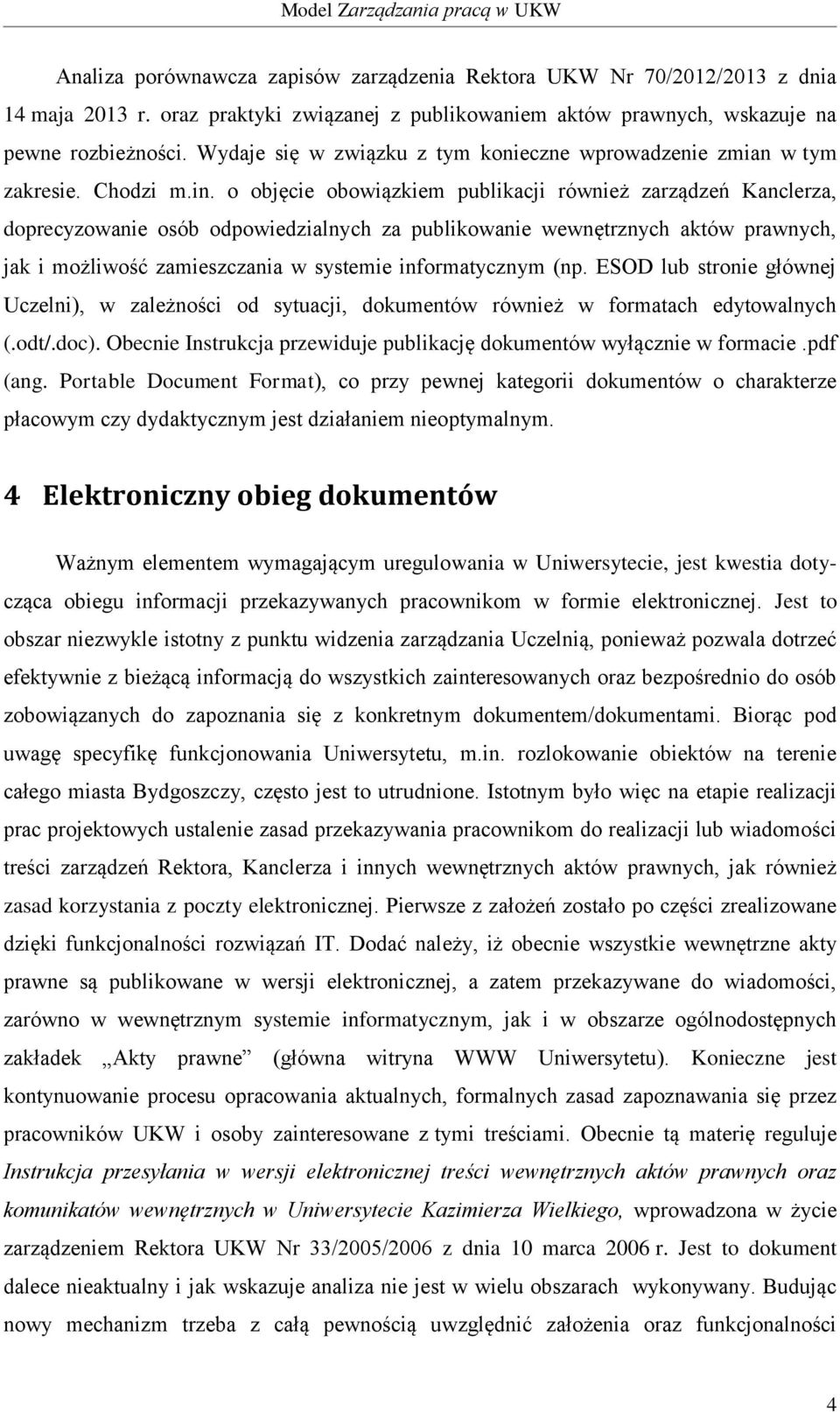 Model Zarządzania pracą w UKW

Analiza porównawcza zapisów zarządzenia Rektora UKW Nr 70/2012/2013 z dnia 14 maja 2013 r. oraz praktyki związanej z publikowaniem aktów prawnych, wskazuje na pewne rozbieżności. Wydaje się w związku z tym konieczne wprowadzenie zmian w tym zakresie. Chodzi m.in. o objęcie obowiązkiem publikacji również zarządzeń Kanclerza, doprecyzowanie osób odpowiedzialnych za publikowanie wewnętrznych aktów prawnych, jak i możliwość zamieszczania w systemie informatycznym (np. ESOD lub stronie głównej Uczelni), w zależności od sytuacji, dokumentów również w formatach edytowalnych (.odt/.doc). Obecnie Instrukcja przewiduje publikację dokumentów wyłącznie w formacie .pdf (ang. Portable Document Format), co przy pewnej kategorii dokumentów o charakterze płacowym czy dydaktycznym jest działaniem nieoptymalnym.

4 Elektroniczny obieg dokumentów

Ważnym elementem wymagającym uregulowania w Uniwersytecie, jest kwestia dotycząca obiegu informacji przekazywanych pracownikom w formie elektronicznej. Jest to obszar niezwykle istotny z punktu widzenia zarządzania Uczelnią, ponieważ pozwala dotrzeć efektywnie z bieżącą informacją do wszystkich zainteresowanych oraz bezpośrednio do osób zobowiązanych do zapoznania się z konkretnym dokumentem/dokumentami. Biorąc pod uwagę specyfikę funkcjonowania Uniwersytetu, m.in. rozlokowanie obiektów na terenie całego miasta Bydgoszczy, często jest to utrudnione. Istotnym było więc na etapie realizacji prac projektowych ustalenie zasad przekazywania pracownikom do realizacji lub wiadomości treści zarządzeń Rektora, Kanclerza i innych wewnętrznych aktów prawnych, jak również zasad korzystania z poczty elektronicznej. Pierwsze z założeń zostało po części zrealizowane dzięki funkcjonalności rozwiązań IT. Dodać należy, iż obecnie wszystkie wewnętrzne akty prawne są publikowane w wersji elektronicznej, a zatem przekazywane do wiadomości, zarówno w wewnętrznym systemie informatycznym, jak i w obszarze ogólnodostępnych zakładek „Akty prawne” (główna witryna WWW Uniwersytetu). Konieczne jest kontynuowanie procesu opracowania aktualnych, formalnych zasad zapoznawania się przez pracowników UKW i osoby zainteresowane z tymi treściami. Obecnie tą materię reguluje Instrukcja przesyłania w wersji elektronicznej treści wewnętrznych aktów prawnych oraz komunikatów wewnętrznych w Uniwersytecie Kazimierza Wielkiego, wprowadzona w życie zarządzeniem Rektora UKW Nr 33/2005/2006 z dnia 10 marca 2006 r. Jest to dokument dalece nieaktualny i jak wskazuje analiza nie jest w wielu obszarach wykonywany. Budując nowy mechanizm trzeba z całą pewnością uwzględnić założenia oraz funkcjonalności

4